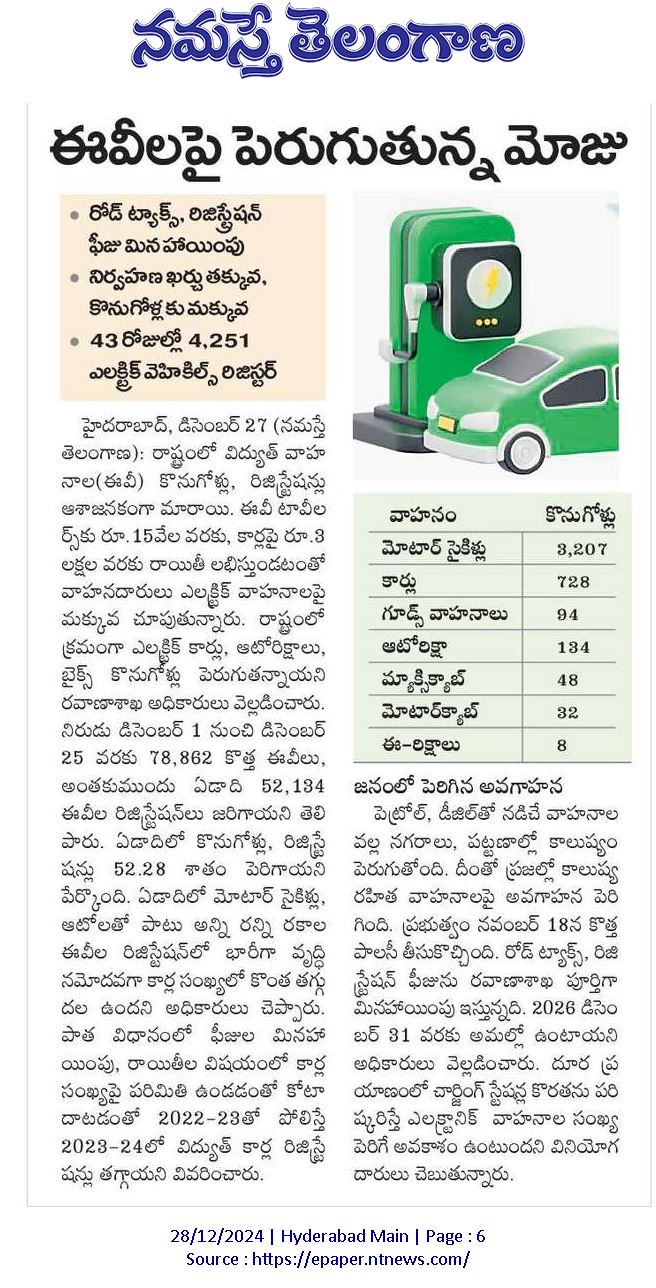 నమస్తే తెలంగాణ

ఈవీలపై పెరుగుతున్న మోజు

• రోడ్ ట్యాక్స్, రిజిస్ట్రేషన్ ఫీజు మినహాయింపు
• నిర్వహణ ఖర్చు తక్కువ, కొనుగోళ్లకు మక్కువ
• 43 రోజుల్లో 4,251 ఎలక్ట్రిక్ వెహికిల్స్ రిజిస్టర్

హైదరాబాద్, డిసెంబర్ 27 (నమస్తే తెలంగాణ): రాష్ట్రంలో విద్యుత్ వాహనాల(ఈవీ) కొనుగోళ్లు, రిజిస్ట్రేషన్లు ఆశాజనకంగా మారాయి. ఈవీ టూవీలర్స్‌కు రూ.15వేల వరకు, కార్లపై రూ.3 లక్షల వరకు రాయితీ లభిస్తుండటంతో వాహనదారులు ఎలక్ట్రిక్ వాహనాలపై మక్కువ చూపుతున్నారు. రాష్ట్రంలో క్రమంగా ఎలక్ట్రిక్ కార్లు, ఆటోరిక్షాలు, బైక్స్ కొనుగోళ్లు పెరుగుతన్నాయని రవాణాశాఖ అధికారులు వెల్లడించారు. నిరుడు డిసెంబర్ 1 నుంచి డిసెంబర్ 25 వరకు 78,862 కొత్త ఈవీలు, అంతకుముందు ఏడాది 52,134 ఈవీల రిజిస్ట్రేషన్‌లు జరిగాయని తెలిపారు. ఏడాదిలో కొనుగోళ్లు, రిజిస్ట్రేషన్లు 52.28 శాతం పెరిగాయని పేర్కొంది. ఏడాదిలో మోటార్ సైకిళ్లు, ఆటోలతో పాటు అన్ని రన్ని రకాల ఈవీల రిజిస్ట్రేషన్‌లో భారీగా వృద్ధి నమోదవగా కార్ల సంఖ్యలో కొంత తగ్గుదల ఉందని అధికారులు చెప్పారు. పాత విధానంలో ఫీజుల మినహాయింపు, రాయితీల విషయంలో కార్ల సంఖ్యపై పరిమితి ఉండడంతో కోటా దాటడంతో 2022-23తో పోలిస్తే 2023-24లో విద్యుత్ కార్ల రిజిస్ట్రేషన్లు తగ్గాయని వివరించారు.

| వాహనం | కొనుగోళ్లు |
|---|---|
| మోటార్ సైకిళ్లు | 3,207 |
| కార్లు | 728 |
| గూడ్స్ వాహనాలు | 94 |
| ఆటోరిక్షా | 134 |
| మ్యాక్సీక్యాబ్ | 48 |
| మోటార్‌క్యాబ్ | 32 |
| ఈ-రిక్షాలు | 8 |

జనంలో పెరిగిన అవగాహన
పెట్రోల్, డీజిల్‌తో నడిచే వాహనాల వల్ల నగరాలు, పట్టణాల్లో కాలుష్యం పెరుగుతోంది. దీంతో ప్రజల్లో కాలుష్య రహిత వాహనాలపై అవగాహన పెరిగింది. ప్రభుత్వం నవంబర్ 18న కొత్త పాలసీ తీసుకొచ్చింది. రోడ్ ట్యాక్స్, రిజిస్ట్రేషన్ ఫీజును రవాణాశాఖ పూర్తిగా మినహాయింపు ఇస్తున్నది. 2026 డిసెంబర్ 31 వరకు అమల్లో ఉంటాయని అధికారులు వెల్లడించారు. దూర ప్రయాణంలో చార్జింగ్ స్టేషన్ల కొరతను పరిష్కరిస్తే ఎలక్ట్రానిక్ వాహనాల సంఖ్య పెరిగే అవకాశం ఉంటుందని వినియోగదారులు చెబుతున్నారు.

28/12/2024 | Hyderabad Main | Page : 6
Source : https://epaper.ntnews.com/